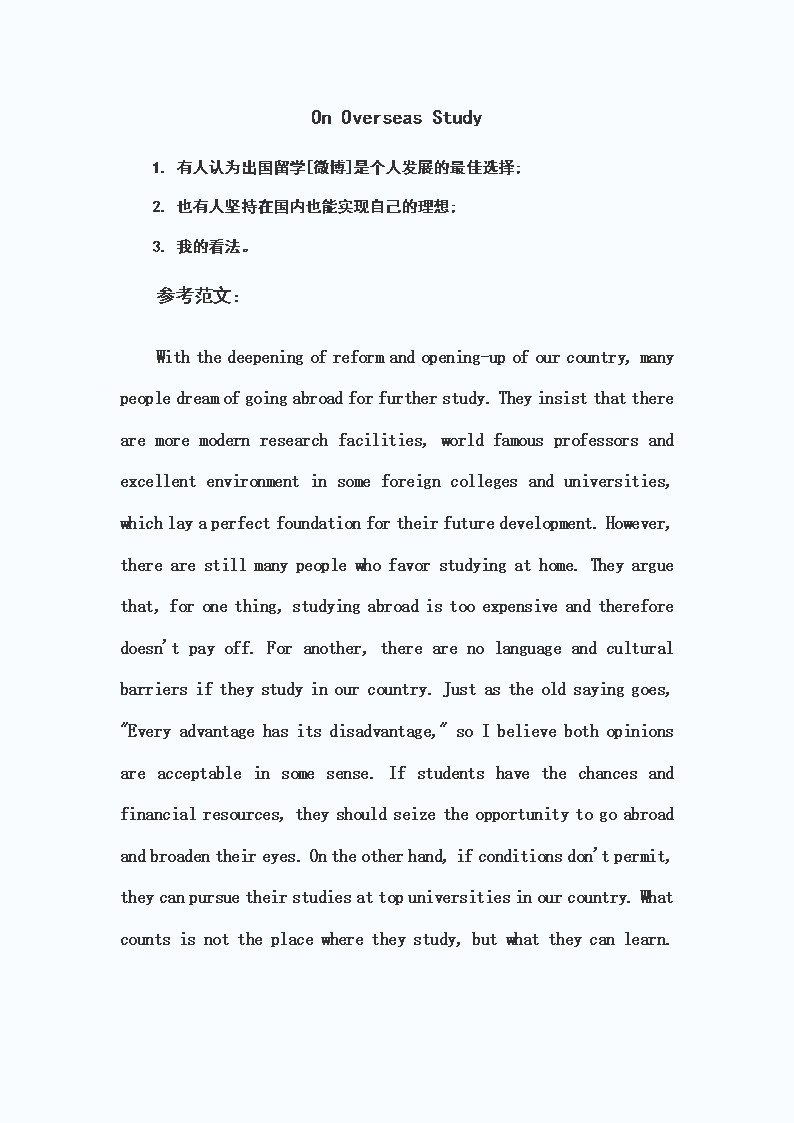 On Overseas Study

1. 有人认为出国留学[微博]是个人发展的最佳选择;

2. 也有人坚持在国内也能实现自己的理想;

3. 我的看法。

参考范文:

With the deepening of reform and opening-up of our country, many people dream of going abroad for further study. They insist that there are more modern research facilities, world famous professors and excellent environment in some foreign colleges and universities, which lay a perfect foundation for their future development. However, there are still many people who favor studying at home. They argue that, for one thing, studying abroad is too expensive and therefore doesn't pay off. For another, there are no language and cultural barriers if they study in our country. Just as the old saying goes, "Every advantage has its disadvantage," so I believe both opinions are acceptable in some sense. If students have the chances and financial resources, they should seize the opportunity to go abroad and broaden their eyes. On the other hand, if conditions don't permit, they can pursue their studies at top universities in our country. What counts is not the place where they study, but what they can learn.